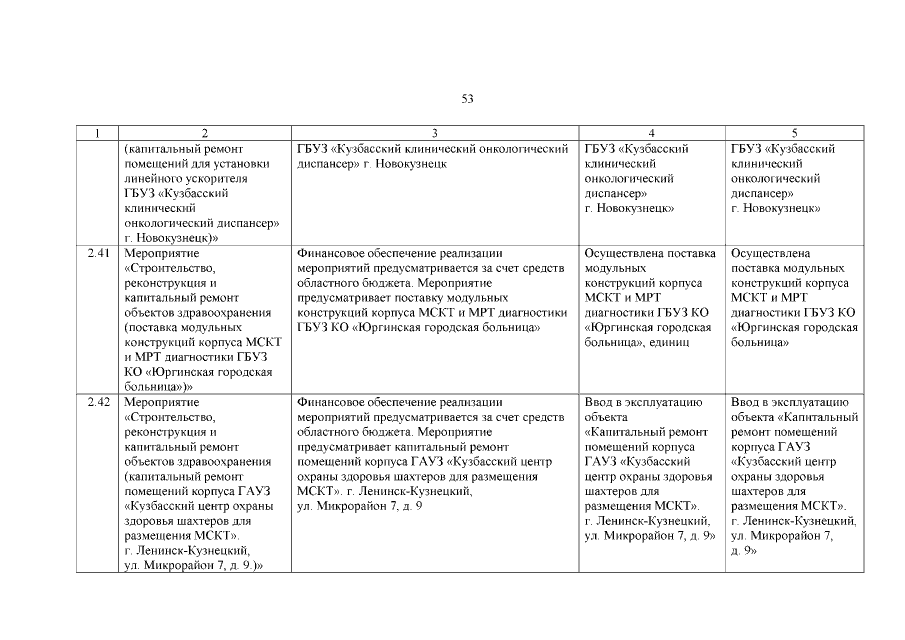 53

| 1 | 2 | 3 | 4 | 5 |
|---|---|---|---|---|
|  | (капитальный ремонт помещений для установки линейного ускорителя ГБУЗ «Кузбасский клинический онкологический диспансер» г. Новокузнецк)» | ГБУЗ «Кузбасский клинический онкологический диспансер» г. Новокузнецк | ГБУЗ «Кузбасский клинический онкологический диспансер» г. Новокузнецк» | ГБУЗ «Кузбасский клинический онкологический диспансер» г. Новокузнецк» |
| 2.41 | Мероприятие «Строительство, реконструкция и капитальный ремонт объектов здравоохранения (поставка модульных конструкций корпуса МСКТ и МРТ диагностики ГБУЗ КО «Юргинская городская больница»)» | Финансовое обеспечение реализации мероприятий предусматривается за счет средств областного бюджета. Мероприятие предусматривает поставку модульных конструкций корпуса МСКТ и МРТ диагностики ГБУЗ КО «Юргинская городская больница» | Осуществлена поставка модульных конструкций корпуса МСКТ и МРТ диагностики ГБУЗ КО «Юргинская городская больница», единиц | Осуществлена поставка модульных конструкций корпуса МСКТ и МРТ диагностики ГБУЗ КО «Юргинская городская больница» |
| 2.42 | Мероприятие «Строительство, реконструкция и капитальный ремонт объектов здравоохранения (капитальный ремонт помещений корпуса ГАУЗ «Кузбасский центр охраны здоровья шахтеров для размещения МСКТ». г. Ленинск-Кузнецкий, ул. Микрорайон 7, д. 9.)» | Финансовое обеспечение реализации мероприятий предусматривается за счет средств областного бюджета. Мероприятие предусматривает капитальный ремонт помещений корпуса ГАУЗ «Кузбасский центр охраны здоровья шахтеров для размещения МСКТ». г. Ленинск-Кузнецкий, ул. Микрорайон 7, д. 9 | Ввод в эксплуатацию объекта «Капитальный ремонт помещений корпуса ГАУЗ «Кузбасский центр охраны здоровья шахтеров для размещения МСКТ». г. Ленинск-Кузнецкий, ул. Микрорайон 7, д. 9» | Ввод в эксплуатацию объекта «Капитальный ремонт помещений корпуса ГАУЗ «Кузбасский центр охраны здоровья шахтеров для размещения МСКТ». г. Ленинск-Кузнецкий, ул. Микрорайон 7, д. 9» |